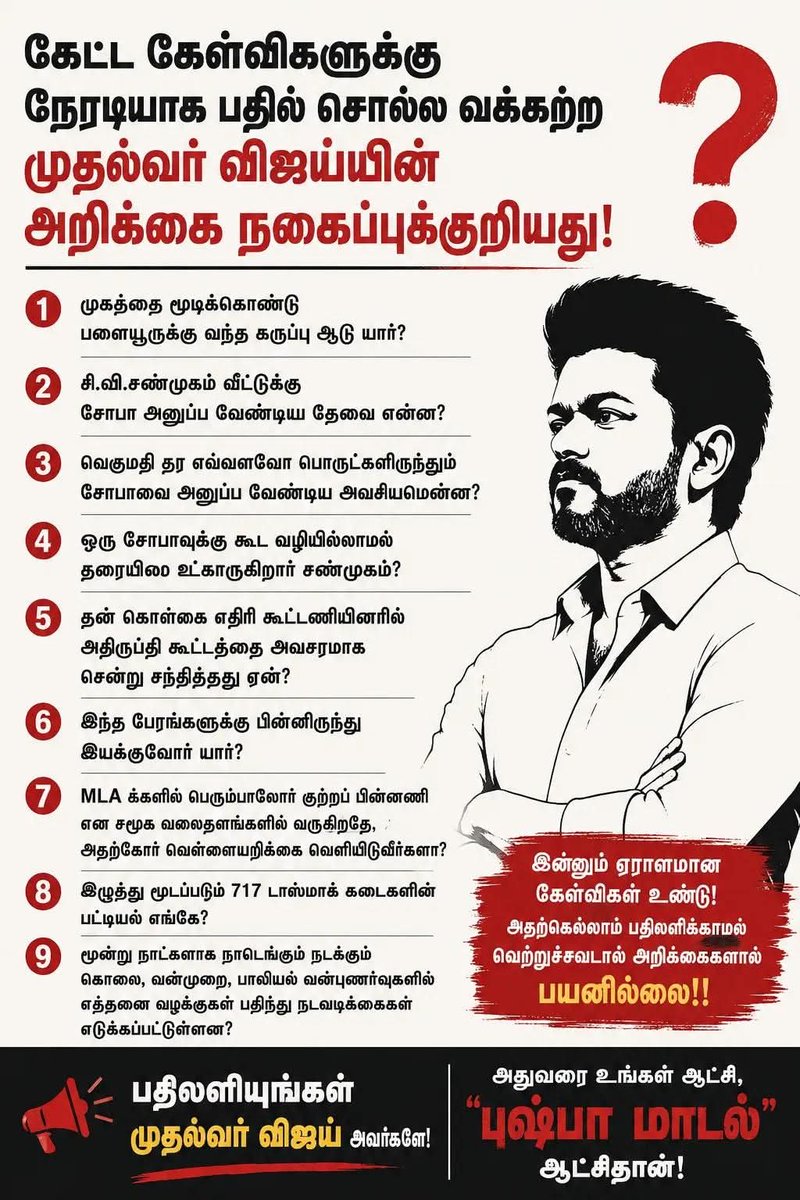 கேட்ட கேள்விகளுக்கு நேரடியாக பதில் சொல்ல வக்கற்ற முதல்வர் விஜய்யின் அறிக்கை நகைப்புக்குறியது!

?

1 முகத்தை மூடிக்கொண்டு பனையூருக்கு வந்த கருப்பு ஆடு யார்?

2 சி.வி.சண்முகம் வீட்டுக்கு சோபா அனுப்ப வேண்டிய தேவை என்ன?

3 வெகுமதி தர எவ்வளவோ பொருட்களிருந்தும் சோபாவை அனுப்ப வேண்டிய அவசியமென்ன?

4 ஒரு சோபாவுக்கு கூட வழியில்லாமல் தரையிலை உட்காருகிறார் சண்முகம்?

5 தன் கொள்கை எதிரி கூட்டணியினரில் அதிருப்தி கூட்டத்தை அவசரமாக சென்று சந்தித்தது ஏன்?

6 இந்த பேரங்களுக்கு பின்னிருந்து இயக்குவோர் யார்?

7 MLA க்களில் பெரும்பாலோர் குற்றப் பின்னணி என சமூக வலைதளங்களில் வருகிறதே, அதற்கோர் வெள்ளையறிக்கை வெளியிடுவீர்களா?

8 இழுத்து மூடப்படும் 717 டாஸ்மாக் கடைகளின் பட்டியல் எங்கே?

9 மூன்று நாட்களாக நாடெங்கும் நடக்கும் கொலை, வன்முறை, பாலியல் வன்புணர்வுகளில் எத்தனை வழக்குகள் பதிந்து நடவடிக்கைகள் எடுக்கப்பட்டுள்ளன?

இன்னும் ஏராளமான கேள்விகள் உண்டு! அதற்கெல்லாம் பதிலளிக்காமல் வெற்றுச்சவடால் அறிக்கைகளால் பயனில்லை!!

பதிலளியுங்கள் முதல்வர் விஜய் அவர்களே!

அதுவரை உங்கள் ஆட்சி, "புஷ்பா மாடல்" ஆட்சிதான்!